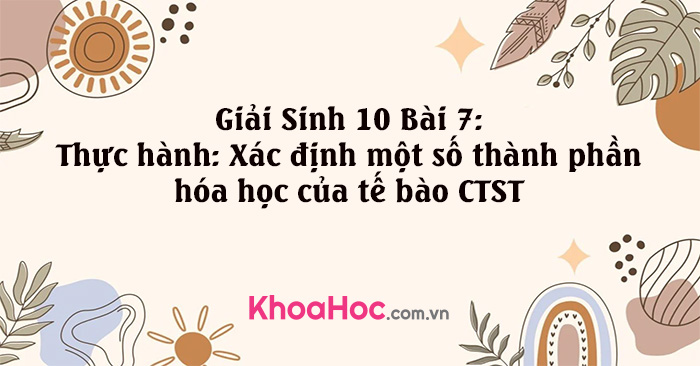 Giải Sinh 10 Bài 7:
Thực hành: Xác định một số thành phần hóa học của tế bào CTST

KhoaHoc.com.vn